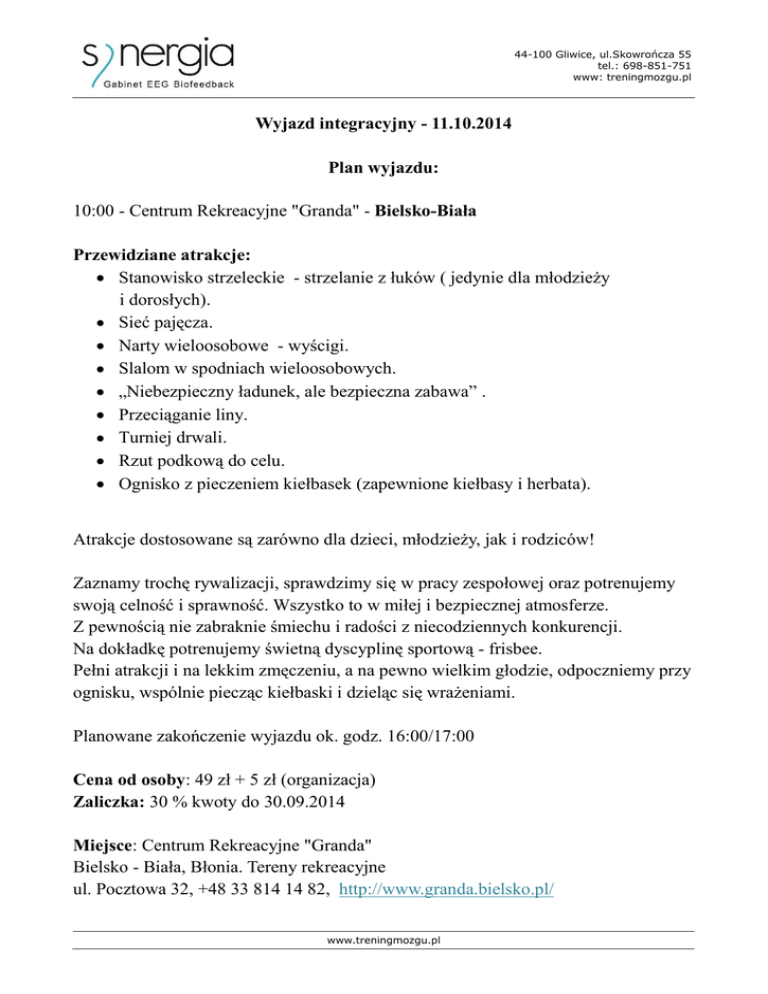 synergia
Gabinet EEG Biofeedback

44-100 Gliwice, ul.Skowrończa 55
tel.: 698-851-751
www: treningmozgu.pl

Wyjazd integracyjny - 11.10.2014

Plan wyjazdu:

10:00 - Centrum Rekreacyjne "Granda" - Bielsko-Biała

Przewidziane atrakcje:
• Stanowisko strzeleckie - strzelanie z łuków ( jedynie dla młodzieży i dorosłych).
• Sieć pajęcza.
• Narty wieloosobowe - wyścigi.
• Slalom w spodniach wieloosobowych.
• „Niebezpieczny ładunek, ale bezpieczna zabawa” .
• Przeciąganie liny.
• Turniej drwali.
• Rzut podkową do celu.
• Ognisko z pieczeniem kiełbasek (zapewnione kiełbasy i herbata).

Atrakcje dostosowane są zarówno dla dzieci, młodzieży, jak i rodziców!

Zaznamy trochę rywalizacji, sprawdzimy się w pracy zespołowej oraz potrenujemy swoją celność i sprawność. Wszystko to w miłej i bezpiecznej atmosferze.
Z pewnością nie zabraknie śmiechu i radości z niecodziennych konkurencji.
Na dokładkę potrenujemy świetną dyscyplinę sportową - frisbee.
Pełni atrakcji i na lekkim zmęczeniu, a na pewno wielkim głodzie, odpoczniemy przy ognisku, wspólnie piecząc kiełbaski i dzieląc się wrażeniami.

Planowane zakończenie wyjazdu ok. godz. 16:00/17:00

Cena od osoby: 49 zł + 5 zł (organizacja)
Zaliczka: 30 % kwoty do 30.09.2014

Miejsce: Centrum Rekreacyjne "Granda"
Bielsko - Biała, Błonia. Tereny rekreacyjne
ul. Pocztowa 32, +48 33 814 14 82, http://www.granda.bielsko.pl/

www.treningmozgu.pl